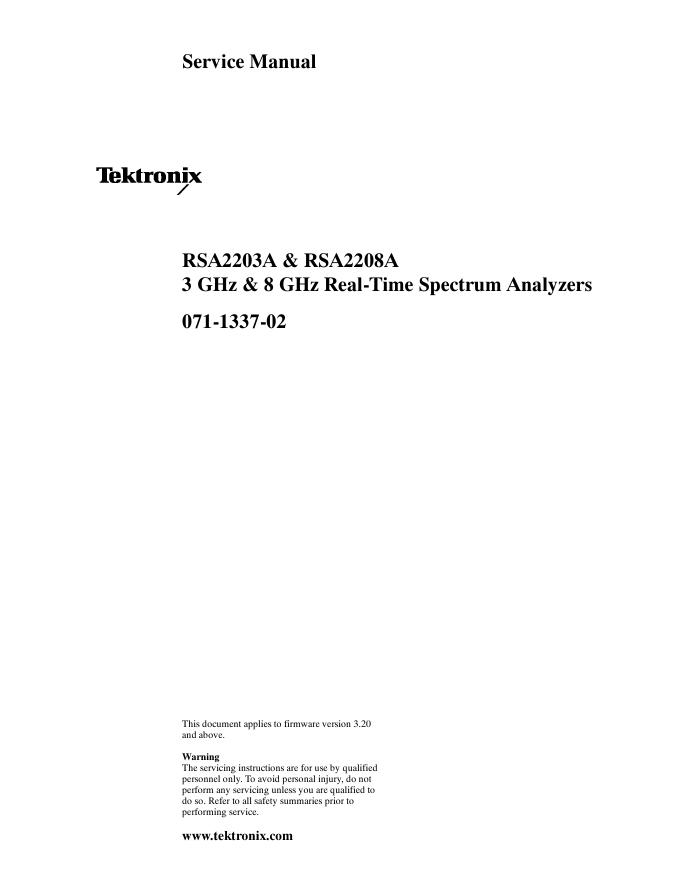 Service Manual

Tektronix

RSA2203A & RSA2208A
3 GHz & 8 GHz Real-Time Spectrum Analyzers

071-1337-02

This document applies to firmware version 3.20 and above.

Warning
The servicing instructions are for use by qualified personnel only. To avoid personal injury, do not perform any servicing unless you are qualified to do so. Refer to all safety summaries prior to performing service.

www.tektronix.com